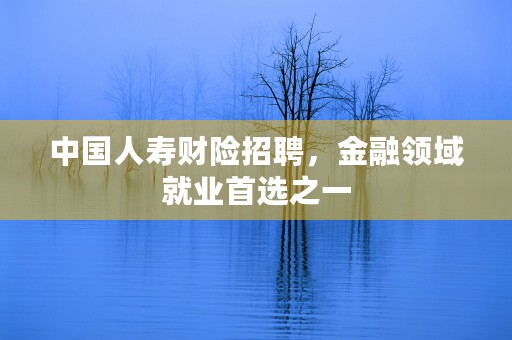 中国人寿财险招聘，金融领域就业首选之一